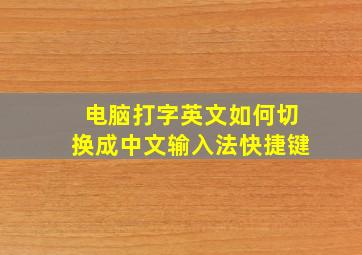 电脑打字英文如何切换成中文输入法快捷键